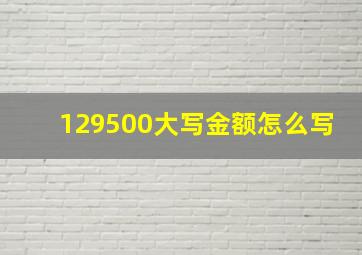 129500大写金额怎么写